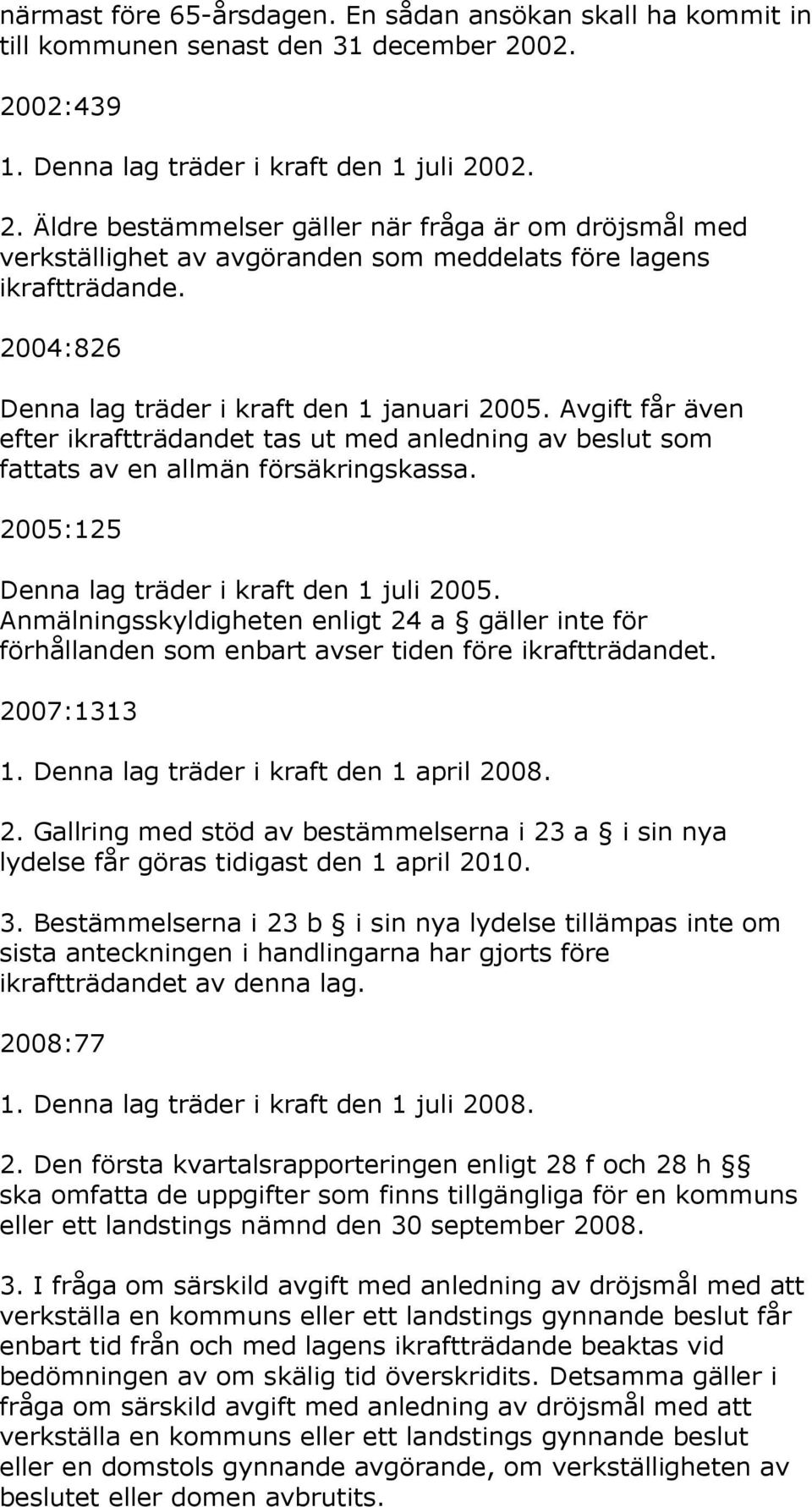 närmast före 65-årsdagen. En sådan ansökan skall ha kommit in till kommunen senast den 31 december 2002.

2002:439

1. Denna lag träder i kraft den 1 juli 2002.

2. Äldre bestämmelser gäller när fråga är om dröjsmål med verkställighet av avgöranden som meddelats före lagens ikraftträdande.

2004:826

Denna lag träder i kraft den 1 januari 2005. Avgift får även efter ikraftträdandet tas ut med anledning av beslut som fattats av en allmän försäkringskassa.

2005:125

Denna lag träder i kraft den 1 juli 2005. Anmälningsskyldigheten enligt 24 a § gäller inte för förhållanden som enbart avser tiden före ikraftträdandet.

2007:1313

1. Denna lag träder i kraft den 1 april 2008.

2. Gallring med stöd av bestämmelserna i 23 a § i sin nya lydelse får göras tidigast den 1 april 2010.

3. Bestämmelserna i 23 b § i sin nya lydelse tillämpas inte om sista anteckningen i handlingarna har gjorts före ikraftträdandet av denna lag.

2008:77

1. Denna lag träder i kraft den 1 juli 2008.

2. Den första kvartalsrapporteringen enligt 28 f och 28 h §§ ska omfatta de uppgifter som finns tillgängliga för en kommuns eller ett landstings nämnd den 30 september 2008.

3. I fråga om särskild avgift med anledning av dröjsmål med att verkställa en kommuns eller ett landstings gynnande beslut får enbart tid från och med lagens ikraftträdande beaktas vid bedömningen av om skälig tid överskridits. Detsamma gäller i fråga om särskild avgift med anledning av dröjsmål med att verkställa en kommuns eller ett landstings gynnande beslut eller en domstols gynnande avgörande, om verkställigheten av beslutet eller domen avbrutits.